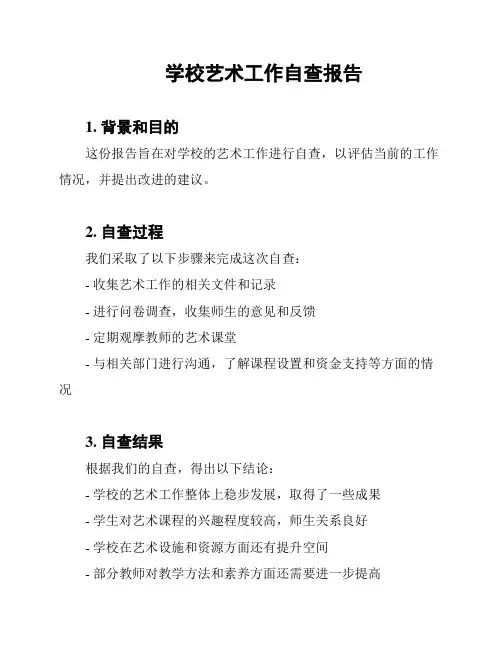 学校艺术工作自查报告

1. 背景和目的

这份报告旨在对学校的艺术工作进行自查，以评估当前的工作情况，并提出改进的建议。

2. 自查过程

我们采取了以下步骤来完成这次自查：

- 收集艺术工作的相关文件和记录

- 进行问卷调查，收集师生的意见和反馈

- 定期观摩教师的艺术课堂

- 与相关部门进行沟通，了解课程设置和资金支持等方面的情况

3. 自查结果

根据我们的自查，得出以下结论：

- 学校的艺术工作整体上稳步发展，取得了一些成果

- 学生对艺术课程的兴趣程度较高，师生关系良好

- 学校在艺术设施和资源方面还有提升空间

- 部分教师对教学方法和素养方面还需要进一步提高